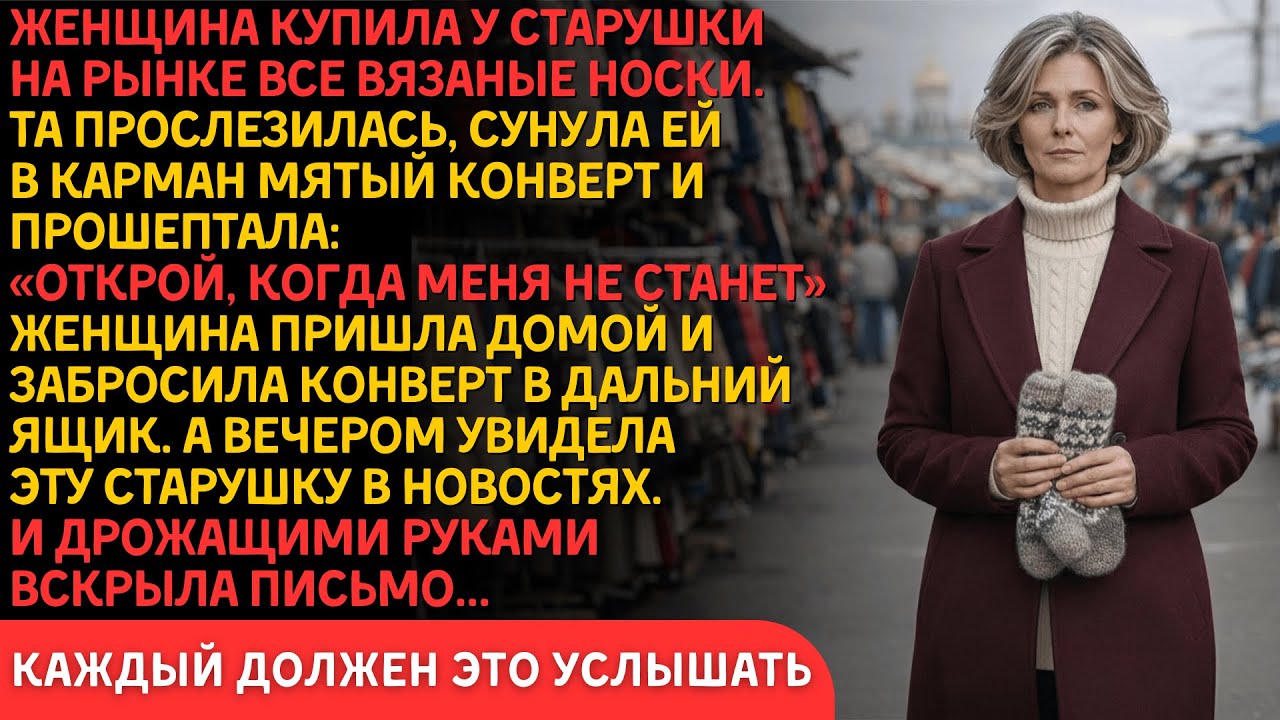 ЖЕНЩИНА КУПИЛА У СТАРУШКИ НА РЫНКЕ ВСЕ ВЯЗАНЫЕ НОСКИ. ТА ПРОСЛЕЗИЛАСЬ, СУНУЛА ЕЙ В КАРМАН МЯТЫЙ КОНВЕРТ И ПРОШЕПТАЛА:
«ОТКРОЙ, КОГДА МЕНЯ НЕ СТАНЕТ»
ЖЕНЩИНА ПРИШЛА ДОМОЙ И ЗАБРОСИЛА КОНВЕРТ В ДАЛЬНИЙ ЯЩИК. А ВЕЧЕРОМ УВИДЕЛА ЭТУ СТАРУШКУ В НОВОСТЯХ. И ДРОЖАЩИМИ РУКАМИ ВСКРЫЛА ПИСЬМО...

КАЖДЫЙ ДОЛЖЕН ЭТО УСЛЫШАТЬ